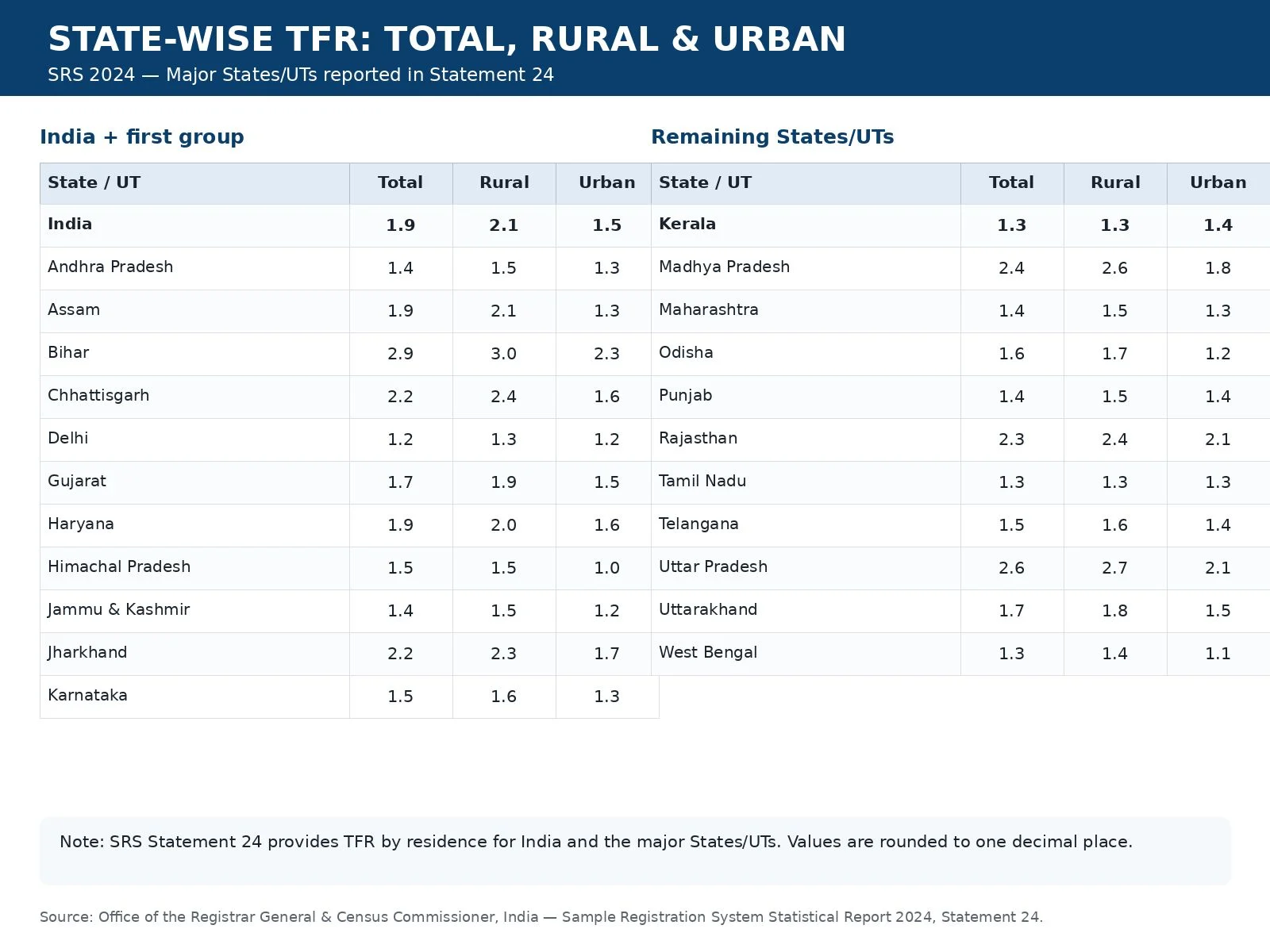 STATE-WISE TFR: TOTAL, RURAL & URBAN
SRS 2024 — Major States/UTs reported in Statement 24

India + first group

| State / UT | Total | Rural | Urban |
|---|---|---|---|
| India | 1.9 | 2.1 | 1.5 |
| Andhra Pradesh | 1.4 | 1.5 | 1.3 |
| Assam | 1.9 | 2.1 | 1.3 |
| Bihar | 2.9 | 3.0 | 2.3 |
| Chhattisgarh | 2.2 | 2.4 | 1.6 |
| Delhi | 1.2 | 1.3 | 1.2 |
| Gujarat | 1.7 | 1.9 | 1.5 |
| Haryana | 1.9 | 2.0 | 1.6 |
| Himachal Pradesh | 1.5 | 1.5 | 1.0 |
| Jammu & Kashmir | 1.4 | 1.5 | 1.2 |
| Jharkhand | 2.2 | 2.3 | 1.7 |
| Karnataka | 1.5 | 1.6 | 1.3 |

Remaining States/UTs

| State / UT | Total | Rural | Urban |
|---|---|---|---|
| Kerala | 1.3 | 1.3 | 1.4 |
| Madhya Pradesh | 2.4 | 2.6 | 1.8 |
| Maharashtra | 1.4 | 1.5 | 1.3 |
| Odisha | 1.6 | 1.7 | 1.2 |
| Punjab | 1.4 | 1.5 | 1.4 |
| Rajasthan | 2.3 | 2.4 | 2.1 |
| Tamil Nadu | 1.3 | 1.3 | 1.3 |
| Telangana | 1.5 | 1.6 | 1.4 |
| Uttar Pradesh | 2.6 | 2.7 | 2.1 |
| Uttarakhand | 1.7 | 1.8 | 1.5 |
| West Bengal | 1.3 | 1.4 | 1.1 |

Note: SRS Statement 24 provides TFR by residence for India and the major States/UTs. Values are rounded to one decimal place.

Source: Office of the Registrar General & Census Commissioner, India — Sample Registration System Statistical Report 2024, Statement 24.